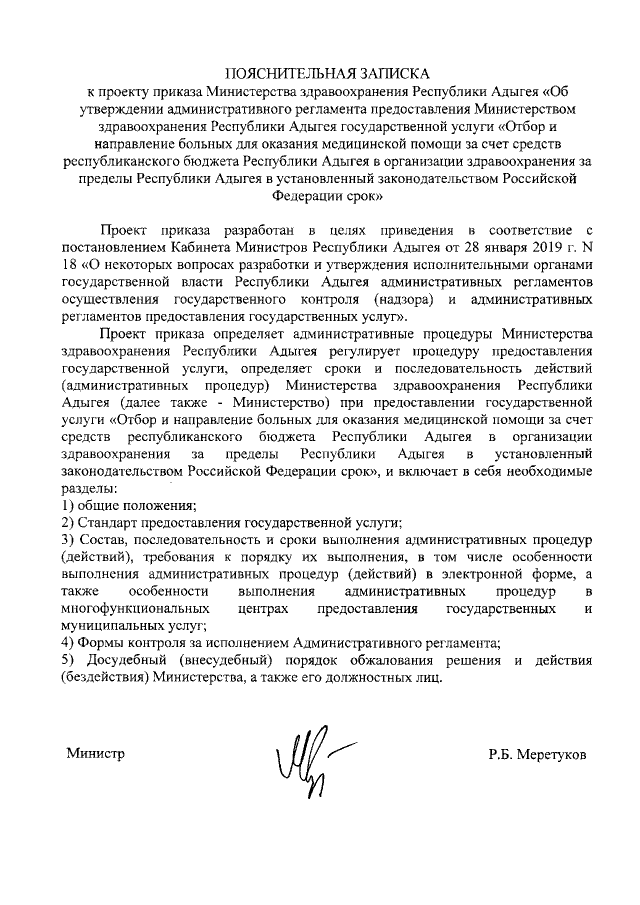 ПОЯСНИТЕЛЬНАЯ ЗАПИСКА
к проекту приказа Министерства здравоохранения Республики Адыгея «Об утверждении административного регламента предоставления Министерством здравоохранения Республики Адыгея государственной услуги «Отбор и направление больных для оказания медицинской помощи за счет средств республиканского бюджета Республики Адыгея в организации здравоохранения за пределы Республики Адыгея в установленный законодательством Российской Федерации срок»

Проект приказа разработан в целях приведения в соответствие с постановлением Кабинета Министров Республики Адыгея от 28 января 2019 г. N 18 «О некоторых вопросах разработки и утверждения исполнительными органами государственной власти Республики Адыгея административных регламентов осуществления государственного контроля (надзора) и административных регламентов предоставления государственных услуг».

Проект приказа определяет административные процедуры Министерства здравоохранения Республики Адыгея регулирует процедуру предоставления государственной услуги, определяет сроки и последовательность действий (административных процедур) Министерства здравоохранения Республики Адыгея (далее также - Министерство) при предоставлении государственной услуги «Отбор и направление больных для оказания медицинской помощи за счет средств республиканского бюджета Республики Адыгея в организации здравоохранения за пределы Республики Адыгея в установленный законодательством Российской Федерации срок», и включает в себя необходимые разделы:
1) общие положения;
2) Стандарт предоставления государственной услуги;
3) Состав, последовательность и сроки выполнения административных процедур (действий), требования к порядку их выполнения, в том числе особенности выполнения административных процедур (действий) в электронной форме, а также особенности выполнения административных процедур в многофункциональных центрах предоставления государственных и муниципальных услуг;
4) Формы контроля за исполнением Административного регламента;
5) Досудебный (внесудебный) порядок обжалования решения и действия (бездействия) Министерства, а также его должностных лиц.

Министр Р.Б. Меретуков